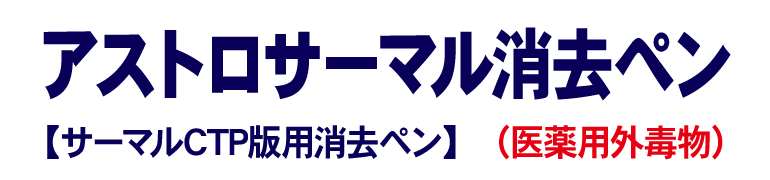 アストロサーマル消去ペン

【サーマルCTP版用消去ペン】 （医薬用外毒物）